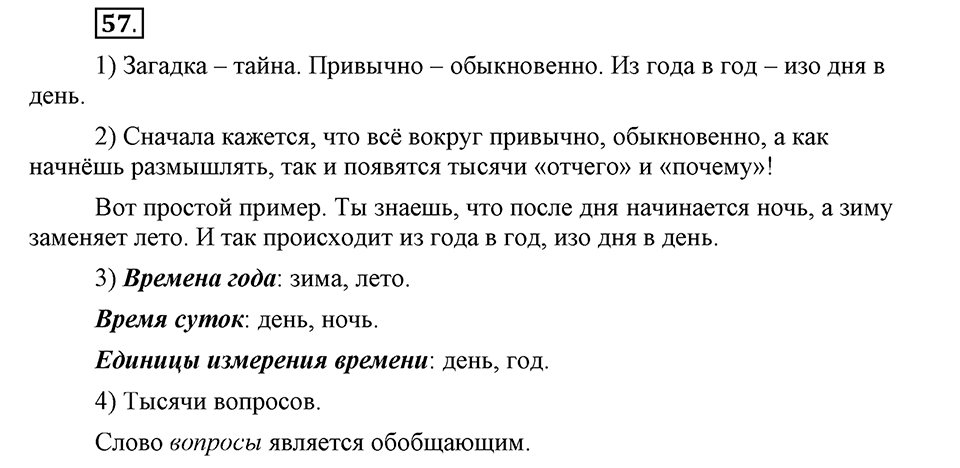 57.

1) Загадка – тайна. Привычно – обыкновенно. Из года в год – изо дня в день.

2) Сначала кажется, что всё вокруг привычно, обыкновенно, а как начнёшь размышлять, так и появятся тысячи «отчего» и «почему»!

Вот простой пример. Ты знаешь, что после дня начинается ночь, а зиму заменяет лето. И так происходит из года в год, изо дня в день.

3) Времена года: зима, лето.

Время суток: день, ночь.

Единицы измерения времени: день, год.

4) Тысячи вопросов.

Слово вопросы является обобщающим.